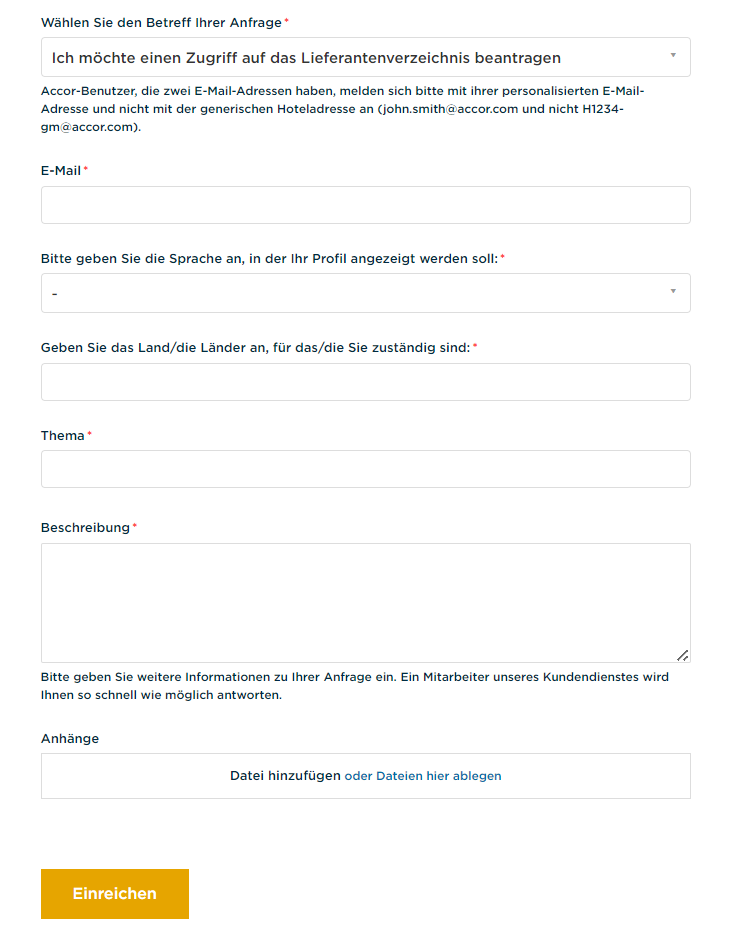 Wählen Sie den Betreff Ihrer Anfrage *

Ich möchte einen Zugriff auf das Lieferantenverzeichnis beantragen

Accor-Benutzer, die zwei E-Mail-Adressen haben, melden sich bitte mit ihrer personalisierten E-Mail-Adresse und nicht mit der generischen Hoteladresse an (john.smith@accor.com und nicht H1234-gm@accor.com).

E-Mail *

Bitte geben Sie die Sprache an, in der Ihr Profil angezeigt werden soll: *

-

Geben Sie das Land/die Länder an, für das/die Sie zuständig sind: *

Thema *

Beschreibung *

Bitte geben Sie weitere Informationen zu Ihrer Anfrage ein. Ein Mitarbeiter unseres Kundendienstes wird Ihnen so schnell wie möglich antworten.

Anhänge

Datei hinzufügen oder Dateien hier ablegen

Einreichen